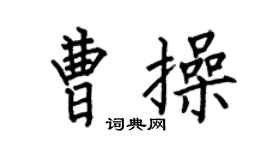 曹操
词典网